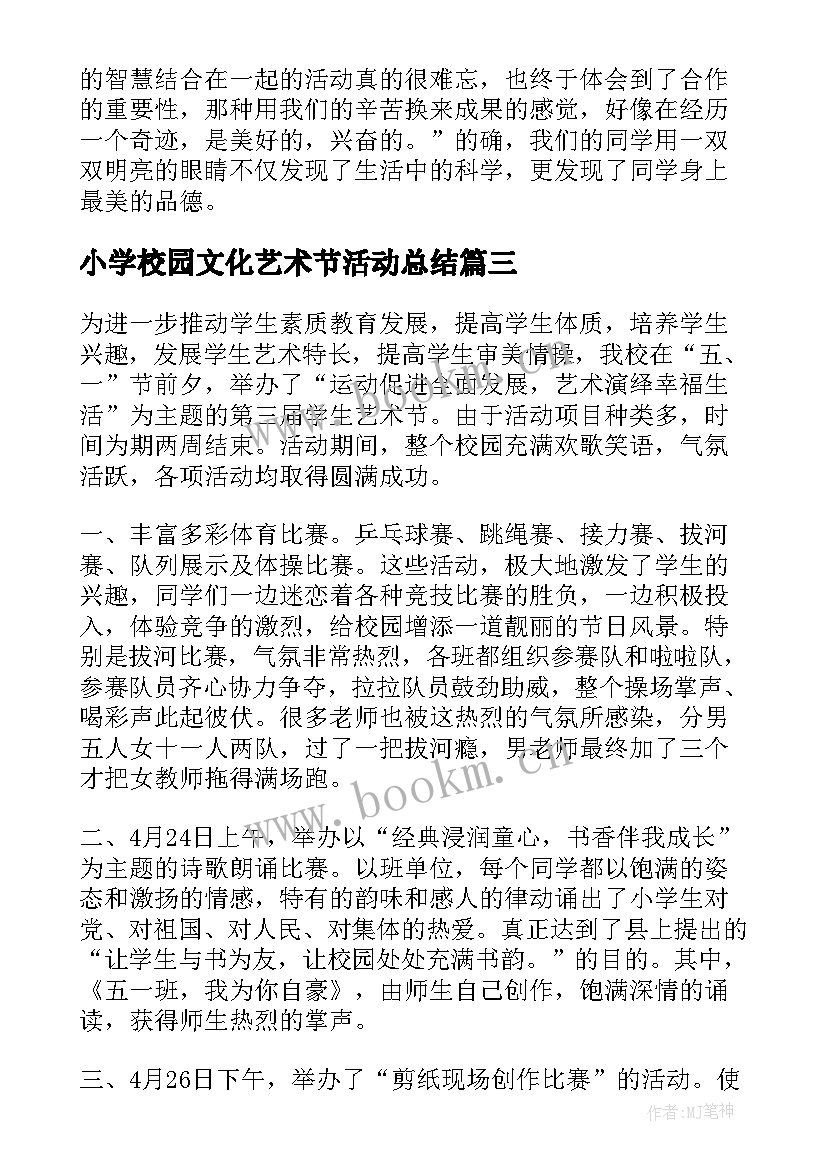 的智慧结合在一起的活动真的很难忘，也终于体会到了合作的重要性，那种用我们的辛苦换来成果的感觉，好像在经历一个奇迹，是美好的，兴奋的。”的确，我们的同学用一双双明亮的眼睛不仅发现了生活中的科学，更发现了同学身上最美的品德。

小学校园文化艺术节活动总结篇三

为进一步推动学生素质教育发展，提高学生体质，培养学生兴趣，发展学生艺术特长，提高学生审美情操，我校在“五、一”节前夕，举办了“运动促进全面发展，艺术演绎幸福生活”为主题的第三届学生艺术节。由于活动项目种类多，时间为期两周结束。活动期间，整个校园充满欢歌笑语，气氛活跃，各项活动均取得圆满成功。

一、丰富多彩体育比赛。乒乓球赛、跳绳赛、接力赛、拔河赛、队列展示及体操比赛。这些活动，极大地激发了学生的兴趣，同学们一边迷恋着各种竞技比赛的胜负，一边积极投入，体验竞争的激烈，给校园增添一道靓丽的节日风景。特别是拔河比赛，气氛非常热烈，各班都组织参赛队和啦啦队，参赛队员齐心协力争夺，拉拉队员鼓劲助威，整个操场掌声、喝彩声此起彼伏。很多老师也被这热烈的气氛所感染，分男五人女十一人两队，过了一把拔河瘾，男老师最终加了三个才把女教师拖得满场跑。

二、4月24日上午，举办以“经典浸润童心，书香伴我成长”为主题的诗歌朗诵比赛。以班单位，每个同学都以饱满的姿态和激扬的情感，特有的韵味和感人的律动诵出了小学生对党、对祖国、对人民、对集体的热爱。真正达到了县上提出的“让学生与书为友，让校园处处充满书韵。”的目的。其中，《五一班，我为你自豪》，由师生自己创作，饱满深情的诵读，获得师生热烈的掌声。

三、4月26日下午，举办了“剪纸现场创作比赛”的活动。使

www.bookm.cn

作者:MJ笔神